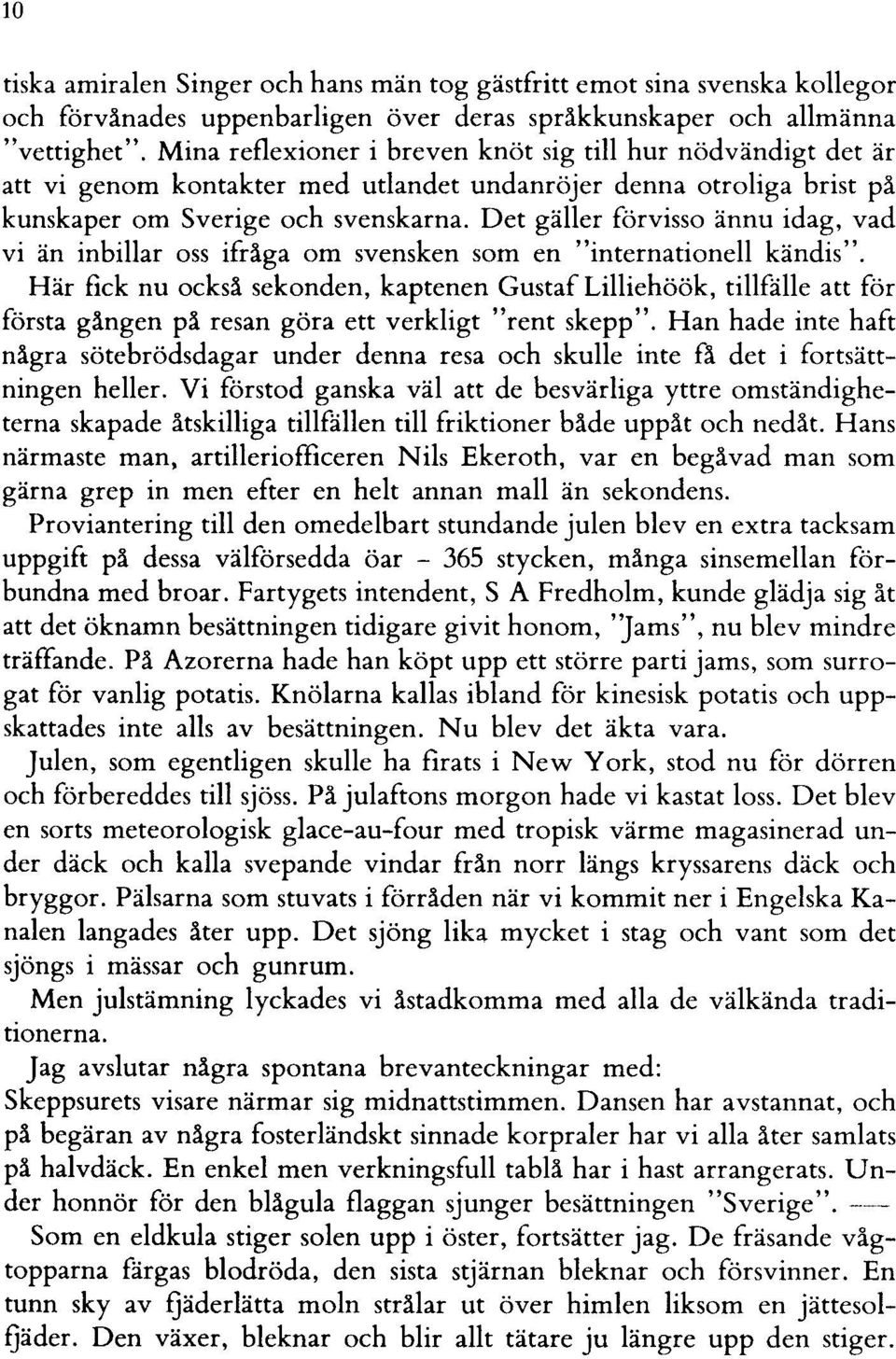 10

tiska amiralen Singer och hans män tog gästfritt emot sina svenska kollegor och förvånades uppenbarligen över deras språkkunskaper och allmänna "vettighet". Mina reflexioner i breven knöt sig till hur nödvändigt det är att vi genom kontakter med utlandet undanröjer denna otroliga brist på kunskaper om Sverige och svenskarna. Det gäller förvisso ännu idag, vad vi än inbillar oss ifråga om svensken som en "internationell kändis".

Här fick nu också sekonden, kaptenen Gustaf Lilliehöök, tillfälle att för första gången på resan göra ett verkligt "rent skepp". Han hade inte haft några sötebrödsdagar under denna resa och skulle inte få det i fortsättningen heller. Vi förstod ganska väl att de besvärliga yttre omständigheterna skapade åtskilliga tillfällen till friktioner både uppåt och nedåt. Hans närmaste man, artilleriofficeren Nils Ekeroth, var en begåvad man som gärna grep in men efter en helt annan mall än sekondens.

Proviantering till den omedelbart stundande julen blev en extra tacksam uppgift på dessa välförsedda öar - 365 stycken, många sinsemellan förbundna med broar. Fartygets intendent, S A Fredholm, kunde glädja sig åt att det öknamn besättningen tidigare givit honom, "Jams", nu blev mindre träffande. På Azorerna hade han köpt upp ett större parti jams, som surrogat för vanlig potatis. Knölarna kallas ibland för kinesisk potatis och uppskattades inte alls av besättningen. Nu blev det äkta vara.

Julen, som egentligen skulle ha firats i New York, stod nu för dörren och förbereddes till sjöss. På julaftons morgon hade vi kastat loss. Det blev en sorts meteorologisk glace-au-four med tropisk värme magasinerad under däck och kalla svepande vindar från norr längs kryssarens däck och bryggor. Pälsarna som stuvats i förråden när vi kommit ner i Engelska Kanalen langades åter upp. Det sjöng lika mycket i stag och vant som det sjöngs i mässar och gunrum.

Men julstämning lyckades vi åstadkomma med alla de välkända traditionerna.

Jag avslutar några spontana brevanteckningar med:
Skeppsurets visare närmar sig midnattstimmen. Dansen har avstannat, och på begäran av några fosterländskt sinnade korpraler har vi alla åter samlats på halvdäck. En enkel men verkningsfull tablå har i hast arrangerats. Under honnör för den blågula flaggan sjunger besättningen "Sverige". —
Som en eldkula stiger solen upp i öster, fortsätter jag. De fräsande vågtopparna färgas blodröda, den sista stjärnan bleknar och försvinner. En tunn sky av fjäderlätta moln strålar ut över himlen liksom en jättesolfjäder. Den växer, bleknar och blir allt tätare ju längre upp den stiger.